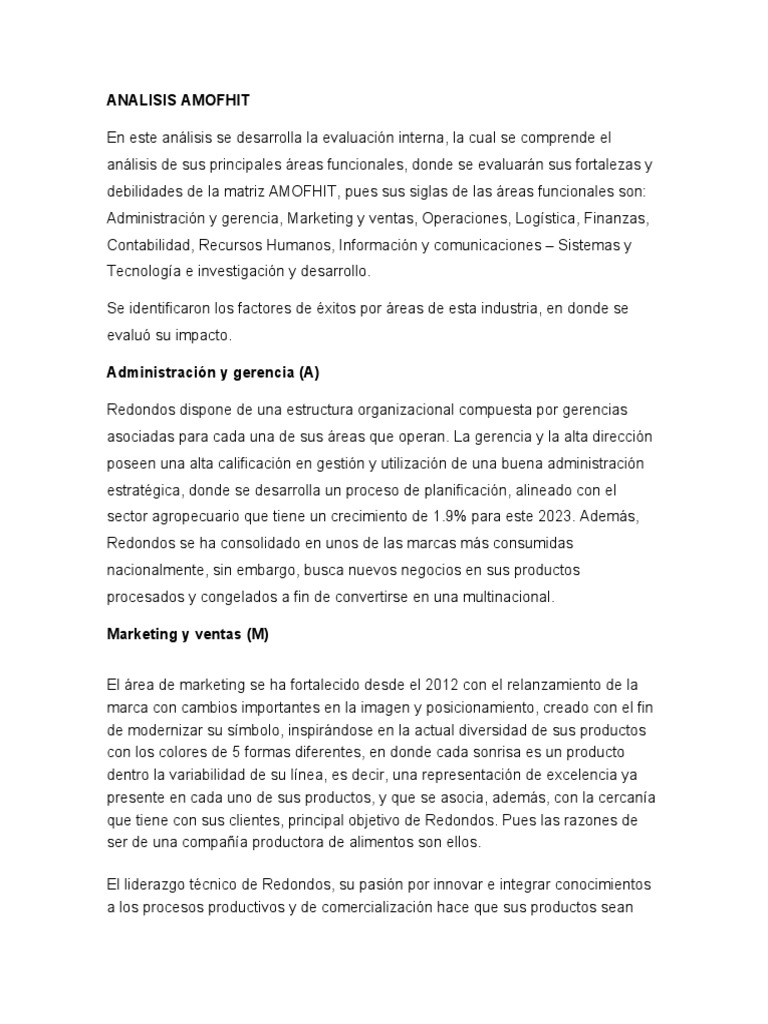 ANALISIS AMOFHIT

En este análisis se desarrolla la evaluación interna, la cual se comprende el análisis de sus principales áreas funcionales, donde se evaluarán sus fortalezas y debilidades de la matriz AMOFHIT, pues sus siglas de las áreas funcionales son: Administración y gerencia, Marketing y ventas, Operaciones, Logística, Finanzas, Contabilidad, Recursos Humanos, Información y comunicaciones – Sistemas y Tecnología e investigación y desarrollo.

Se identificaron los factores de éxitos por áreas de esta industria, en donde se evaluó su impacto.

Administración y gerencia (A)

Redondos dispone de una estructura organizacional compuesta por gerencias asociadas para cada una de sus áreas que operan. La gerencia y la alta dirección poseen una alta calificación en gestión y utilización de una buena administración estratégica, donde se desarrolla un proceso de planificación, alineado con el sector agropecuario que tiene un crecimiento de 1.9% para este 2023. Además, Redondos se ha consolidado en unos de las marcas más consumidas nacionalmente, sin embargo, busca nuevos negocios en sus productos procesados y congelados a fin de convertirse en una multinacional.

Marketing y ventas (M)

El área de marketing se ha fortalecido desde el 2012 con el relanzamiento de la marca con cambios importantes en la imagen y posicionamiento, creado con el fin de modernizar su símbolo, inspirándose en la actual diversidad de sus productos con los colores de 5 formas diferentes, en donde cada sonrisa es un producto dentro la variabilidad de su línea, es decir, una representación de excelencia ya presente en cada uno de sus productos, y que se asocia, además, con la cercanía que tiene con sus clientes, principal objetivo de Redondos. Pues las razones de ser de una compañía productora de alimentos son ellos.

El liderazgo técnico de Redondos, su pasión por innovar e integrar conocimientos a los procesos productivos y de comercialización hace que sus productos sean